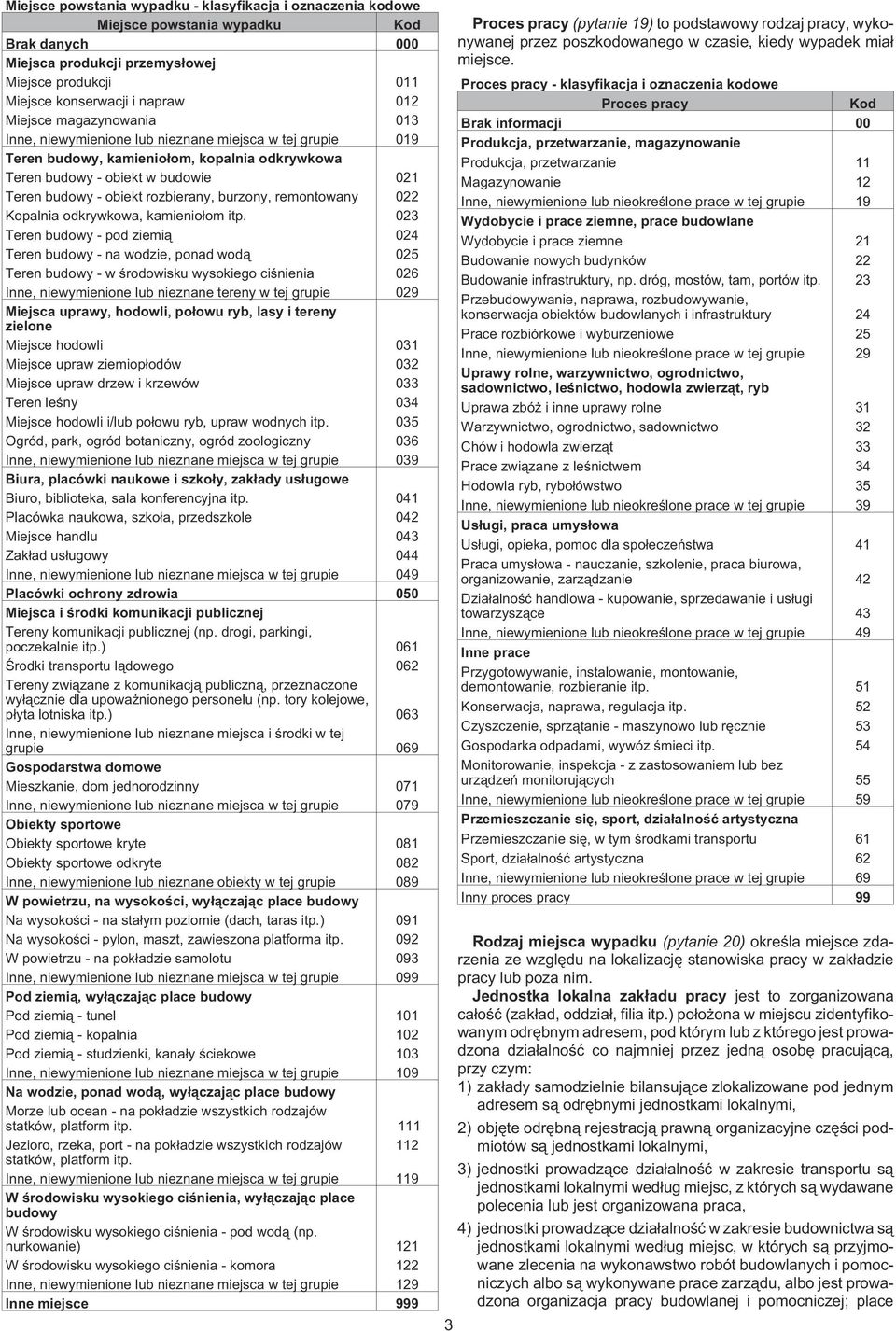 Miejsce powstania wypadku - klasyfikacja i oznaczenia kodowe

| Miejsce powstania wypadku | Kod |
|---|---|
| Brak danych | 000 |
| Miejsca produkcji przemysłowej | |
| Miejsce produkcji | 011 |
| Miejsce konserwacji i napraw | 012 |
| Miejsce magazynowania | 013 |
| Inne, niewymienione lub nieznane miejsca w tej grupie | 019 |
| Teren budowy, kamieniołom, kopalnia odkrywkowa | |
| Teren budowy - obiekt w budowie | 021 |
| Teren budowy - obiekt rozbierany, burzony, remontowany | 022 |
| Kopalnia odkrywkowa, kamieniołom itp. | 023 |
| Teren budowy - pod ziemią | 024 |
| Teren budowy - na wodzie, ponad wodą | 025 |
| Teren budowy - w środowisku wysokiego ciśnienia | 026 |
| Inne, niewymienione lub nieznane tereny w tej grupie | 029 |
| Miejsca uprawy, hodowli, połowu ryb, lasy i tereny zielone | |
| Miejsce hodowli | 031 |
| Miejsce upraw ziemiopłodów | 032 |
| Miejsce upraw drzew i krzewów | 033 |
| Teren leśny | 034 |
| Miejsce hodowli i/lub połowu ryb, upraw wodnych itp. | 035 |
| Ogród, park, ogród botaniczny, ogród zoologiczny | 036 |
| Inne, niewymienione lub nieznane miejsca w tej grupie | 039 |
| Biura, placówki naukowe i szkoły, zakłady usługowe | |
| Biuro, biblioteka, sala konferencyjna itp. | 041 |
| Placówka naukowa, szkoła, przedszkole | 042 |
| Miejsce handlu | 043 |
| Zakład usługowy | 044 |
| Inne, niewymienione lub nieznane miejsca w tej grupie | 049 |
| Placówki ochrony zdrowia | 050 |
| Miejsca i środki komunikacji publicznej | |
| Tereny komunikacji publicznej (np. drogi, parkingi, poczekalnie itp.) | 061 |
| Środki transportu lądowego | 062 |
| Tereny związane z komunikacją publiczną, przeznaczone wyłącznie dla upoważnionego personelu (np. tory kolejowe, płyta lotniska itp.) | 063 |
| Inne, niewymienione lub nieznane miejsca i środki w tej grupie | 069 |
| Gospodarstwa domowe | |
| Mieszkanie, dom jednorodzinny | 071 |
| Inne, niewymienione lub nieznane miejsca w tej grupie | 079 |
| Obiekty sportowe | |
| Obiekty sportowe kryte | 081 |
| Obiekty sportowe odkryte | 082 |
| Inne, niewymienione lub nieznane obiekty w tej grupie | 089 |
| W powietrzu, na wysokości, wyłączając place budowy | |
| Na wysokości - na stałym poziomie (dach, taras itp.) | 091 |
| Na wysokości - pylon, maszt, zawieszona platforma itp. | 092 |
| W powietrzu - na pokładzie samolotu | 093 |
| Inne, niewymienione lub nieznane miejsca w tej grupie | 099 |
| Pod ziemią, wyłączając place budowy | |
| Pod ziemią - tunel | 101 |
| Pod ziemią - kopalnia | 102 |
| Pod ziemią - studzienki, kanały ściekowe | 103 |
| Inne, niewymienione lub nieznane miejsca w tej grupie | 109 |
| Na wodzie, ponad wodą, wyłączając place budowy | |
| Morze lub ocean - na pokładzie wszystkich rodzajów statków, platform itp. | 111 |
| Jezioro, rzeka, port - na pokładzie wszystkich rodzajów statków, platform itp. | 112 |
| Inne, niewymienione lub nieznane miejsca w tej grupie | 119 |
| W środowisku wysokiego ciśnienia, wyłączając place budowy | |
| W środowisku wysokiego ciśnienia - pod wodą (np. nurkowanie) | 121 |
| W środowisku wysokiego ciśnienia - komora | 122 |
| Inne, niewymienione lub nieznane miejsca w tej grupie | 129 |
| Inne miejsce | 999 |

Proces pracy (pytanie 19) to podstawowy rodzaj pracy, wykonywanej przez poszkodowanego w czasie, kiedy wypadek miał miejsce.

Proces pracy - klasyfikacja i oznaczenia kodowe

| Proces pracy | Kod |
|---|---|
| Brak informacji | 00 |
| Produkcja, przetwarzanie, magazynowanie | |
| Produkcja, przetwarzanie | 11 |
| Magazynowanie | 12 |
| Inne, niewymienione lub nieokreślone prace w tej grupie | 19 |
| Wydobycie i prace ziemne, prace budowlane | |
| Wydobycie i prace ziemne | 21 |
| Budowanie nowych budynków | 22 |
| Budowanie infrastruktury, np. dróg, mostów, tam, portów itp. | 23 |
| Przebudowywanie, naprawa, rozbudowywanie, konserwacja obiektów budowlanych i infrastruktury | 24 |
| Prace rozbiórkowe i wyburzeniowe | 25 |
| Inne, niewymienione lub nieokreślone prace w tej grupie | 29 |
| Uprawy rolne, warzywnictwo, ogrodnictwo, sadownictwo, leśnictwo, hodowla zwierząt, ryb | |
| Uprawa zbóż i inne uprawy rolne | 31 |
| Warzywnictwo, ogrodnictwo, sadownictwo | 32 |
| Chów i hodowla zwierząt | 33 |
| Prace związane z leśnictwem | 34 |
| Hodowla ryb, rybołówstwo | 35 |
| Inne, niewymienione lub nieokreślone prace w tej grupie | 39 |
| Usługi, praca umysłowa | |
| Usługi, opieka, pomoc dla społeczeństwa | 41 |
| Praca umysłowa - nauczanie, szkolenie, praca biurowa, organizowanie, zarządzanie | 42 |
| Działalność handlowa - kupowanie, sprzedawanie i usługi towarzyszące | 43 |
| Inne, niewymienione lub nieokreślone prace w tej grupie | 49 |
| Inne prace | |
| Przygotowywanie, instalowanie, montowanie, demontowanie, rozbieranie itp. | 51 |
| Konserwacja, naprawa, regulacja itp. | 52 |
| Czyszczenie, sprzątanie - maszynowo lub ręcznie | 53 |
| Gospodarka odpadami, wywóz śmieci itp. | 54 |
| Monitorowanie, inspekcja - z zastosowaniem lub bez urządzeń monitorujących | 55 |
| Inne, niewymienione lub nieokreślone prace w tej grupie | 59 |
| Przemieszczanie się, sport, działalność artystyczna | |
| Przemieszczanie się, w tym środkami transportu | 61 |
| Sport, działalność artystyczna | 62 |
| Inne, niewymienione lub nieokreślone prace w tej grupie | 69 |
| Inny proces pracy | 99 |

Rodzaj miejsca wypadku (pytanie 20) określa miejsce zdarzenia ze względu na lokalizację stanowiska pracy w zakładzie pracy lub poza nim.

Jednostka lokalna zakładu pracy jest to zorganizowana całość (zakład, oddział, filia itp.) położona w miejscu zidentyfikowanym odrębnym adresem, pod którym lub z którego jest prowadzona działalność co najmniej przez jedną osobę pracującą, przy czym:

1) zakłady samodzielnie bilansujące zlokalizowane pod jednym adresem są odrębnymi jednostkami lokalnymi,

2) objęte odrębną rejestracją prawną organizacyjne części podmiotów są jednostkami lokalnymi,

3) jednostki prowadzące działalność w zakresie transportu są jednostkami lokalnymi według miejsc, z których są wydawane polecenia lub jest organizowana praca,

4) jednostki prowadzące działalność w zakresie budownictwa są jednostkami lokalnymi według miejsc, w których są przyjmowane zlecenia na wykonawstwo robót budowlanych i pomocniczych albo są wykonywane prace zarządu, albo jest prowadzona organizacja pracy budowlanej i pomocniczej; place

3